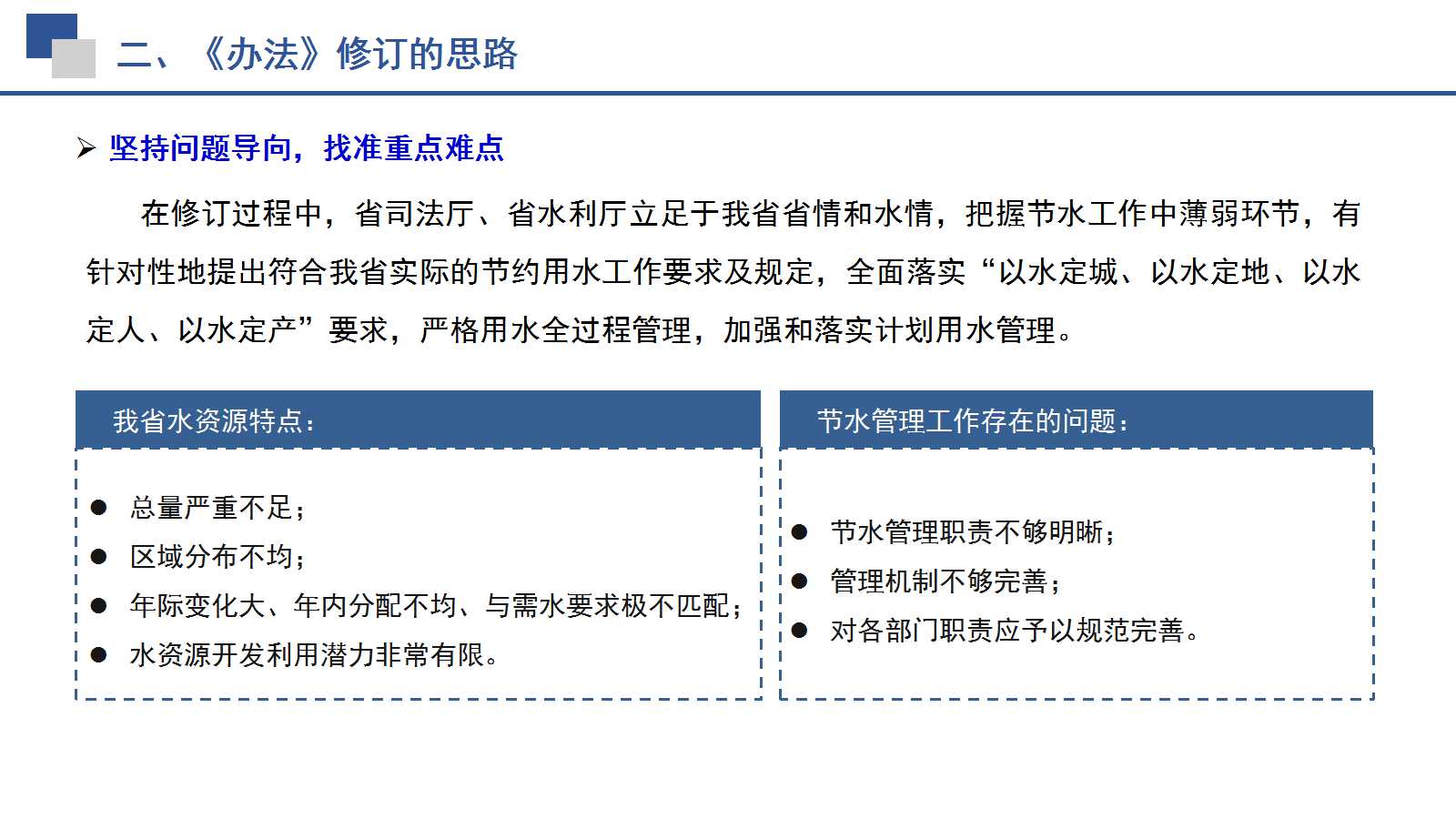 二、《办法》修订的思路

➢ 坚持问题导向，找准重点难点

在修订过程中，省司法厅、省水利厅立足于我省省情和水情，把握节水工作中薄弱环节，有针对性地提出符合我省实际的节约用水工作要求及规定，全面落实“以水定城、以水定地、以水定人、以水定产”要求，严格用水全过程管理，加强和落实计划用水管理。

我省水资源特点：

● 总量严重不足；
● 区域分布不均；
● 年际变化大、年内分配不均、与需水要求极不匹配；
● 水资源开发利用潜力非常有限。

节水管理工作存在的问题：

● 节水管理职责不够明晰；
● 管理机制不够完善；
● 对各部门职责应予以规范完善。